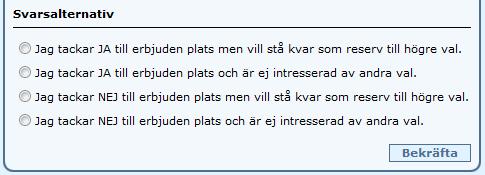 Svarsalternativ

Jag tackar JA till erbjuden plats men vill stå kvar som reserv till högre val.

Jag tackar JA till erbjuden plats och är ej intresserad av andra val.

Jag tackar NEJ till erbjuden plats men vill stå kvar som reserv till högre val.

Jag tackar NEJ till erbjuden plats och är ej intresserad av andra val.

Bekräfta